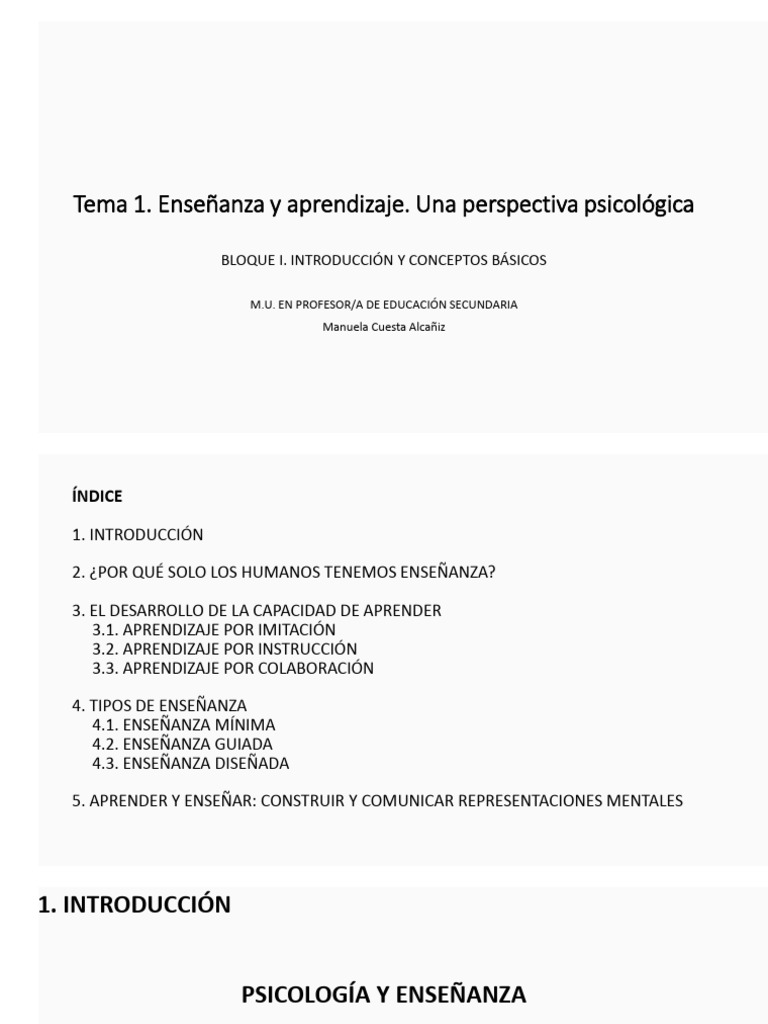 Tema 1. Enseñanza y aprendizaje. Una perspectiva psicológica

BLOQUE I. INTRODUCCIÓN Y CONCEPTOS BÁSICOS

M.U. EN PROFESOR/A DE EDUCACIÓN SECUNDARIA
Manuela Cuesta Alcañiz

ÍNDICE

1. INTRODUCCIÓN

2. ¿POR QUÉ SOLO LOS HUMANOS TENEMOS ENSEÑANZA?

3. EL DESARROLLO DE LA CAPACIDAD DE APRENDER
3.1. APRENDIZAJE POR IMITACIÓN
3.2. APRENDIZAJE POR INSTRUCCIÓN
3.3. APRENDIZAJE POR COLABORACIÓN

4. TIPOS DE ENSEÑANZA
4.1. ENSEÑANZA MÍNIMA
4.2. ENSEÑANZA GUIADA
4.3. ENSEÑANZA DISEÑADA

5. APRENDER Y ENSEÑAR: CONSTRUIR Y COMUNICAR REPRESENTACIONES MENTALES

1. INTRODUCCIÓN

PSICOLOGÍA Y ENSEÑANZA